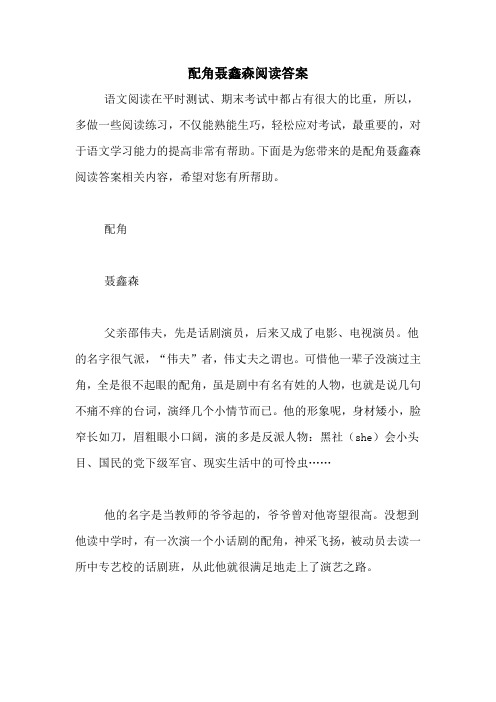 配角聂鑫森阅读答案

语文阅读在平时测试、期末考试中都占有很大的比重，所以，多做一些阅读练习，不仅能熟能生巧，轻松应对考试，最重要的，对于语文学习能力的提高非常有帮助。下面是为您带来的是配角聂鑫森阅读答案相关内容，希望对您有所帮助。

配角

聂鑫森

父亲邵伟夫，先是话剧演员，后来又成了电影、电视演员。他的名字很气派，“伟夫”者，伟丈夫之谓也。可惜他一辈子没演过主角，全是很不起眼的配角，虽是剧中有名有姓的人物，也就是说几句不痛不痒的台词，演绎几个小情节而已。他的形象呢，身材矮小，脸窄长如刀，眉粗眼小口阔，演的多是反派人物：黑社（she）会小头目、国民的党下级军官、现实生活中的可怜虫……

他的名字是当教师的爷爷起的，爷爷曾对他寄望很高。没想到他读中学时，有一次演一个小话剧的配角，神采飞扬，被动员去读一所中专艺校的话剧班，从此他就很满足地走上了演艺之路。